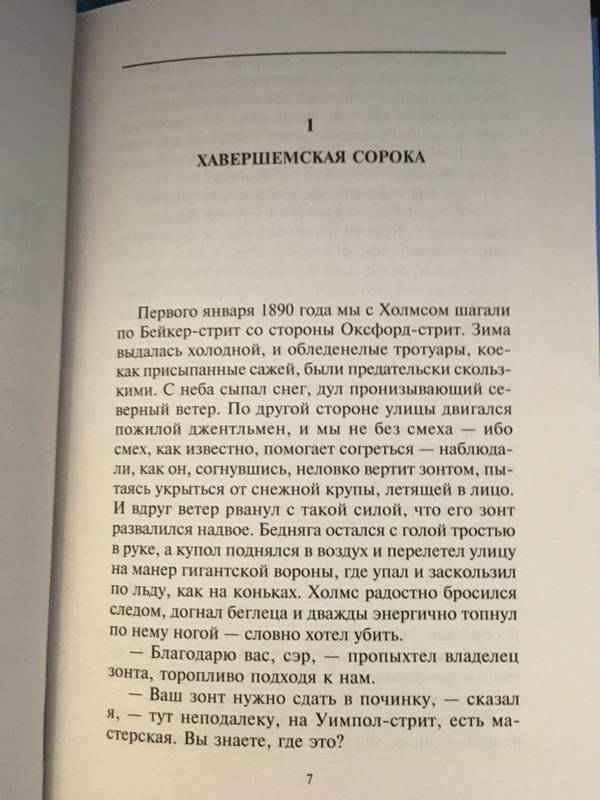 1

ХАВЕРШЕМСКАЯ СОРОКА

Первого января 1890 года мы с Холмсом шагали по Бейкер-стрит со стороны Оксфорд-стрит. Зима выдалась холодной, и обледенелые тротуары, кое-как присыпанные сажей, были предательски скользкими. С неба сыпал снег, дул пронизывающий северный ветер. По другой стороне улицы двигался пожилой джентльмен, и мы не без смеха — ибо смех, как известно, помогает согреться — наблюдали, как он, согнувшись, неловко вертит зонтом, пытаясь укрыться от снежной крупы, летящей в лицо. И вдруг ветер рванул с такой силой, что его зонт развалился надвое. Бедняга остался с голой тростью в руке, а купол поднялся в воздух и перелетел улицу на манер гигантской вороны, где упал и заскользил по льду, как на коньках. Холмс радостно бросился следом, догнал беглеца и дважды энергично топнул по нему ногой — словно хотел убить.

— Благодарю вас, сэр, — пропыхтел владелец зонта, торопливо подходя к нам.

— Ваш зонт нужно сдать в починку, — сказал я, — тут неподалеку, на Уимпол-стрит, есть мастерская. Вы знаете, где это?

7